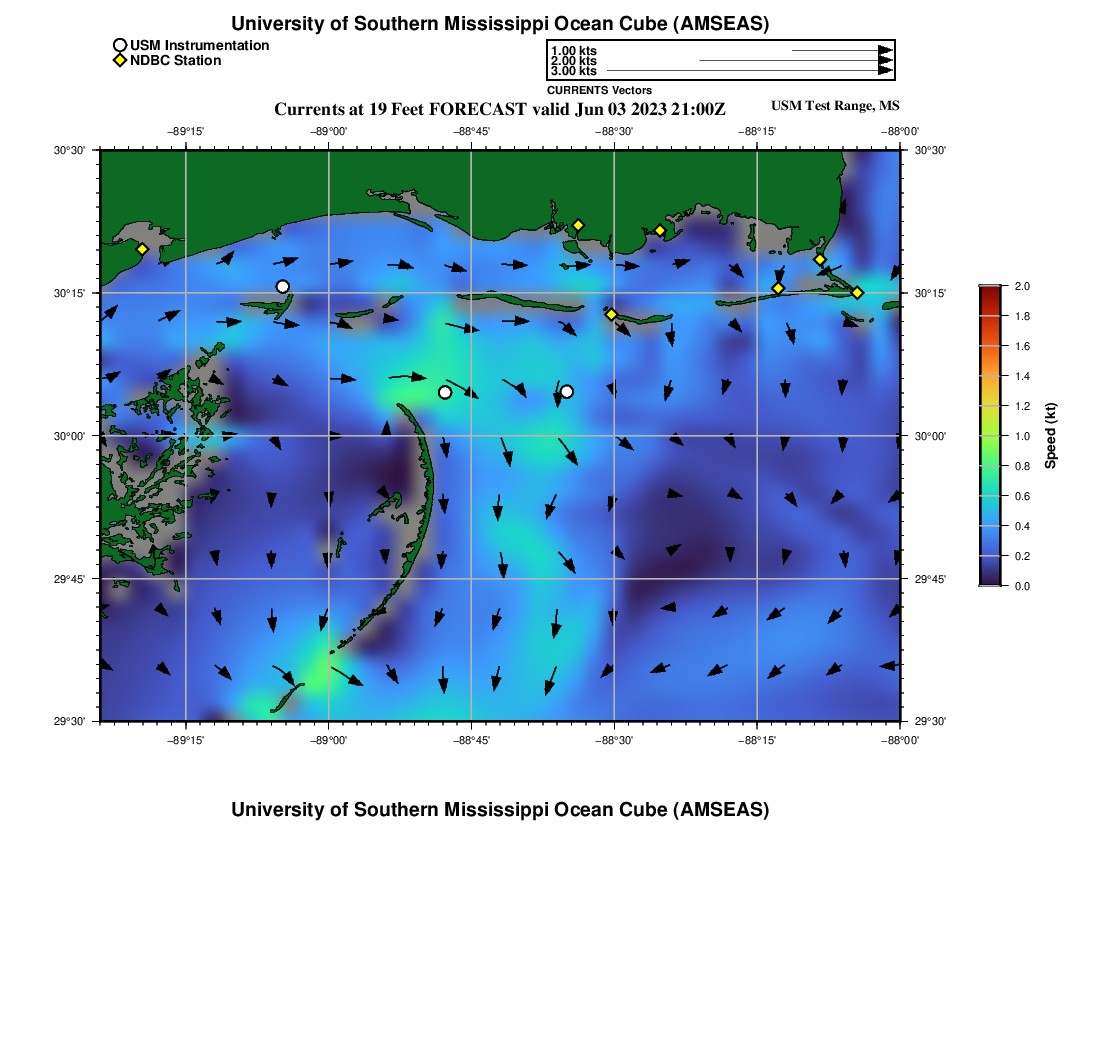 University of Southern Mississippi Ocean Cube (AMSEAS)

USM Instrumentation
NDBC Station

1.00 kts
2.00 kts
3.00 kts
CURRENTS Vectors

Currents at 19 Feet FORECAST valid Jun 03 2023 21:00Z

USM Test Range, MS

−89°15' −89°00' −88°45' −88°30' −88°15' −88°00'

30°30' 30°15' 30°00' 29°45' 29°30'

30°30' 30°15' 30°00' 29°45' 29°30'

−89°15' −89°00' −88°45' −88°30' −88°15' −88°00'

2.0
1.8
1.6
1.4
1.2
1.0
0.8
0.6
0.4
0.2
0.0

Speed (kt)

University of Southern Mississippi Ocean Cube (AMSEAS)